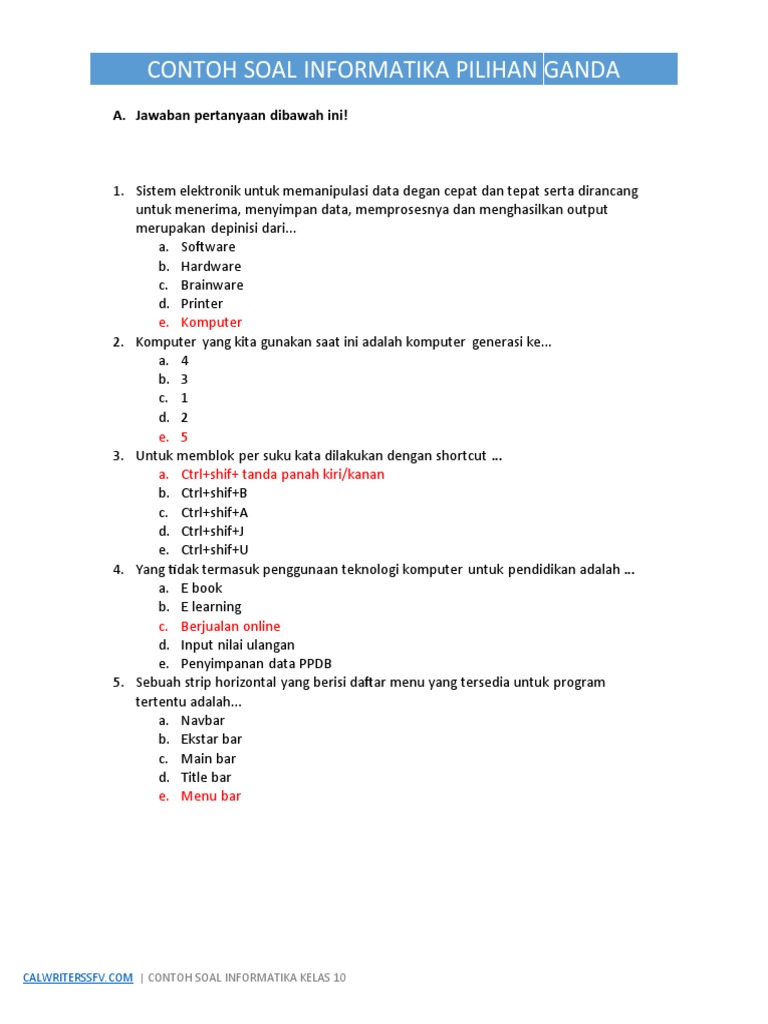 CONTOH SOAL INFORMATIKA PILIHAN GANDA

A. Jawaban pertanyaan dibawah ini!

1. Sistem elektronik untuk memanipulasi data degan cepat dan tepat serta dirancang untuk menerima, menyimpan data, memprosesnya dan menghasilkan output merupakan depinisi dari...
a. Software
b. Hardware
c. Brainware
d. Printer
e. Komputer
2. Komputer yang kita gunakan saat ini adalah komputer generasi ke...
a. 4
b. 3
c. 1
d. 2
e. 5
3. Untuk memblok per suku kata dilakukan dengan shortcut ...
a. Ctrl+shif+ tanda panah kiri/kanan
b. Ctrl+shif+B
c. Ctrl+shif+A
d. Ctrl+shif+J
e. Ctrl+shif+U
4. Yang tidak termasuk penggunaan teknologi komputer untuk pendidikan adalah ...
a. E book
b. E learning
c. Berjualan online
d. Input nilai ulangan
e. Penyimpanan data PPDB
5. Sebuah strip horizontal yang berisi daftar menu yang tersedia untuk program tertentu adalah...
a. Navbar
b. Ekstar bar
c. Main bar
d. Title bar
e. Menu bar

CALWRITERSSFV.COM | CONTOH SOAL INFORMATIKA KELAS 10